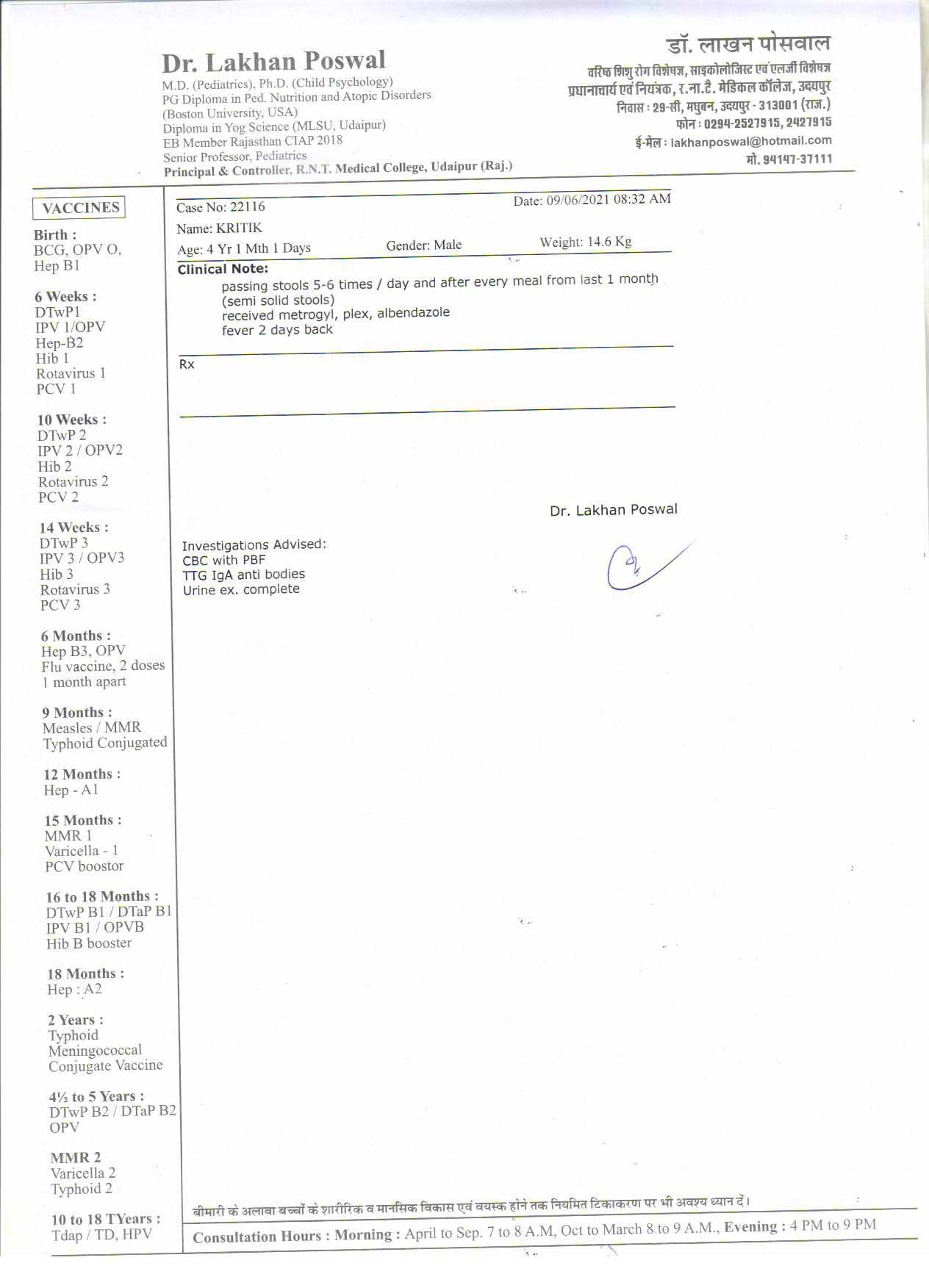 Dr. Lakhan Poswal
M.D. (Pediatrics), Ph.D. (Child Psychology)
PG Diploma in Ped. Nutrition and Atopic Disorders
(Boston University, USA)
Diploma in Yog Science (MLSU, Udaipur)
EB Member Rajasthan CIAP 2018
Senior Professor, Pediatrics
Principal & Controller, R.N.T. Medical College, Udaipur (Raj.)

डॉ. लाखन पोसवाल
वरिष्ठ शिशु रोग विशेषज्ञ, साइकोलोजिस्ट एवं एलर्जी विशेषज्ञ
प्रधानाचार्य एवं नियंत्रक, र.ना.टै. मेडिकल कॉलेज, उदयपुर
निवास : 29-सी, मधुबन, उदयपुर - 313001 (राज.)
फोन : 0294-2527915, 2427915
ई-मेल : lakhanposwal@hotmail.com
मो. 94147-37111

VACCINES
Birth :
BCG, OPV O,
Hep B1

6 Weeks :
DTwP1
IPV 1/OPV
Hep-B2
Hib 1
Rotavirus 1
PCV 1

10 Weeks :
DTwP 2
IPV 2 / OPV2
Hib 2
Rotavirus 2
PCV 2

14 Weeks :
DTwP 3
IPV 3 / OPV3
Hib 3
Rotavirus 3
PCV 3

6 Months :
Hep B3, OPV
Flu vaccine, 2 doses
1 month apart

9 Months :
Measles / MMR
Typhoid Conjugated

12 Months :
Hep - A1

15 Months :
MMR 1
Varicella - 1
PCV boostor

16 to 18 Months :
DTwP B1 / DTaP B1
IPV B1 / OPVB
Hib B booster

18 Months :
Hep : A2

2 Years :
Typhoid
Meningococcal
Conjugate Vaccine

4½ to 5 Years :
DTwP B2 / DTaP B2
OPV

MMR 2
Varicella 2
Typhoid 2

10 to 18 TYears :
Tdap / TD, HPV

Case No: 22116
Date: 09/06/2021 08:32 AM
Name: KRITIK
Age: 4 Yr 1 Mth 1 Days
Gender: Male
Weight: 14.6 Kg

Clinical Note:
passing stools 5-6 times / day and after every meal from last 1 month
(semi solid stools)
received metrogyl, plex, albendazole
fever 2 days back

Rx

Dr. Lakhan Poswal

Investigations Advised:
CBC with PBF
TTG IgA anti bodies
Urine ex. complete

बीमारी के अलावा बच्चों के शारीरिक व मानसिक विकास एवं वयस्क होने तक नियमित टिकाकरण पर भी अवश्य ध्यान दें।
Consultation Hours : Morning : April to Sep. 7 to 8 A.M, Oct to March 8 to 9 A.M., Evening : 4 PM to 9 PM